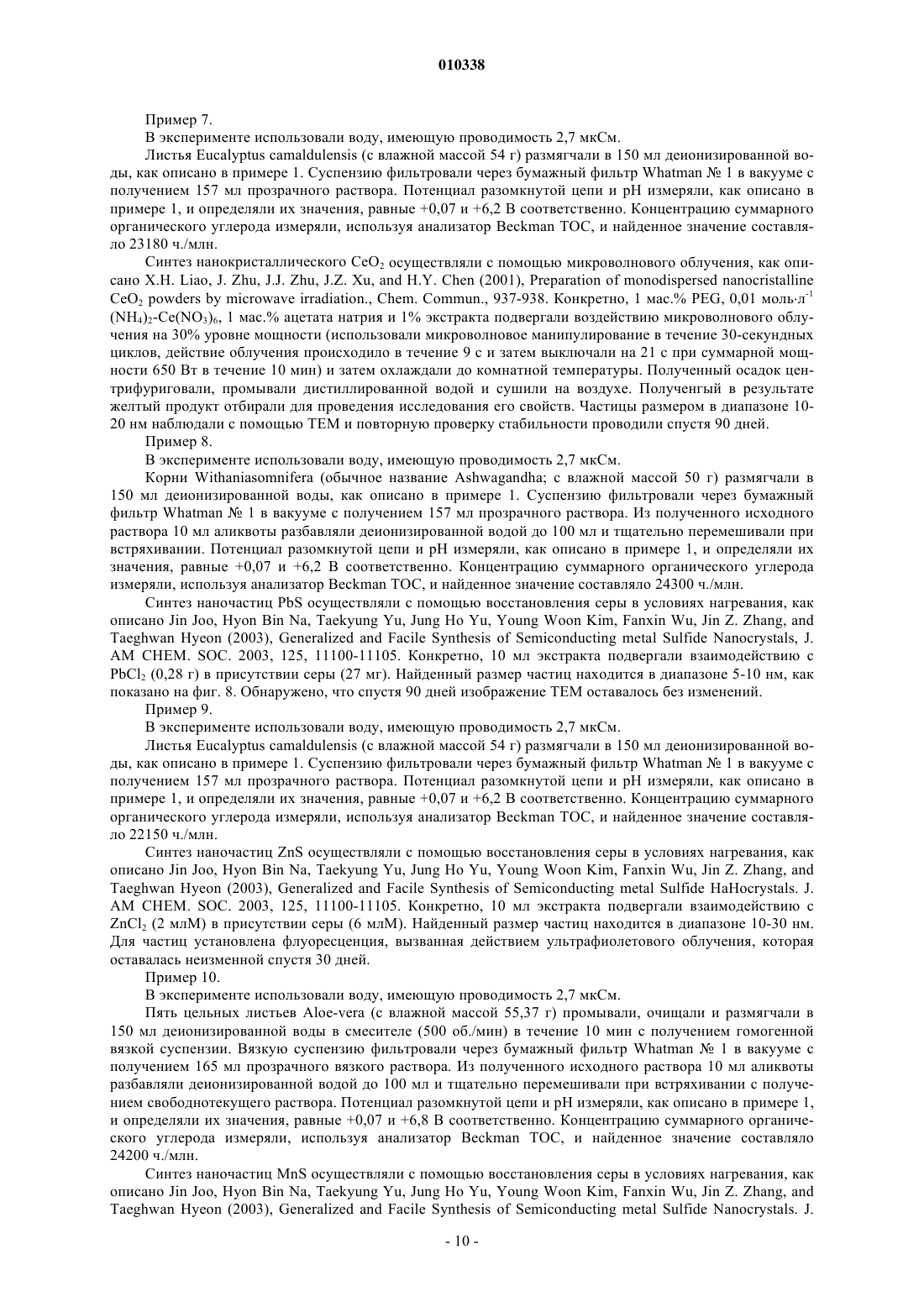 010338

Пример 7.

В эксперименте использовали воду, имеющую проводимость 2,7 мкСм.

Листья Eucalyptus camaldulensis (с влажной массой 54 г) размягчали в 150 мл деионизированной воды, как описано в примере 1. Суспензию фильтровали через бумажный фильтр Whatman № 1 в вакууме с получением 157 мл прозрачного раствора. Потенциал разомкнутой цепи и pH измеряли, как описано в примере 1, и определяли их значения, равные +0,07 и +6,2 В соответственно. Концентрацию суммарного органического углерода измеряли, используя анализатор Beckman TOC, и найденное значение составляло 23180 ч./млн.

Синтез нанокристаллического $CeO_2$ осуществляли с помощью микроволнового облучения, как описано X.H. Liao, J. Zhu, J.J. Zhu, J.Z. Xu, and H.Y. Chen (2001), Preparation of monodispersed nanocristalline $CeO_2$ powders by microwave irradiation., Chem. Commun., 937-938. Конкретно, 1 мас.% PEG, 0,01 моль·л$^{-1}$ $(NH_4)_2$-$Ce(NO_3)_6$, 1 мас.% ацетата натрия и 1% экстракта подвергали воздействию микроволнового облучения на 30% уровне мощности (использовали микроволновое манипулирование в течение 30-секундных циклов, действие облучения происходило в течение 9 с и затем выключали на 21 с при суммарной мощности 650 Вт в течение 10 мин) и затем охлаждали до комнатной температуры. Полученный осадок центрифуриговали, промывали дистиллированной водой и сушили на воздухе. Полученгый в результате желтый продукт отбирали для проведения исследования его свойств. Частицы размером в диапазоне 10-20 нм наблюдали с помощью TEM и повторную проверку стабильности проводили спустя 90 дней.

Пример 8.

В эксперименте использовали воду, имеющую проводимость 2,7 мкСм.

Корни Withaniasomnifera (обычное название Ashwagandha; с влажной массой 50 г) размягчали в 150 мл деионизированной воды, как описано в примере 1. Суспензию фильтровали через бумажный фильтр Whatman № 1 в вакууме с получением 157 мл прозрачного раствора. Из полученного исходного раствора 10 мл аликвоты разбавляли деионизированной водой до 100 мл и тщательно перемешивали при встряхивании. Потенциал разомкнутой цепи и pH измеряли, как описано в примере 1, и определяли их значения, равные +0,07 и +6,2 В соответственно. Концентрацию суммарного органического углерода измеряли, используя анализатор Beckman TOC, и найденное значение составляло 24300 ч./млн.

Синтез наночастиц PbS осуществляли с помощью восстановления серы в условиях нагревания, как описано Jin Joo, Hyon Bin Na, Taekyung Yu, Jung Ho Yu, Young Woon Kim, Fanxin Wu, Jin Z. Zhang, and Taeghwan Hyeon (2003), Generalized and Facile Synthesis of Semiconducting metal Sulfide Nanocrystals, J. AM CHEM. SOC. 2003, 125, 11100-11105. Конкретно, 10 мл экстракта подвергали взаимодействию с $PbCl_2$ (0,28 г) в присутствии серы (27 мг). Найденный размер частиц находится в диапазоне 5-10 нм, как показано на фиг. 8. Обнаружено, что спустя 90 дней изображение TEM оставалось без изменений.

Пример 9.

В эксперименте использовали воду, имеющую проводимость 2,7 мкСм.

Листья Eucalyptus camaldulensis (с влажной массой 54 г) размягчали в 150 мл деионизированной воды, как описано в примере 1. Суспензию фильтровали через бумажный фильтр Whatman № 1 в вакууме с получением 157 мл прозрачного раствора. Потенциал разомкнутой цепи и pH измеряли, как описано в примере 1, и определяли их значения, равные +0,07 и +6,2 В соответственно. Концентрацию суммарного органического углерода измеряли, используя анализатор Beckman TOC, и найденное значение составляло 22150 ч./млн.

Синтез наночастиц ZnS осуществляли с помощью восстановления серы в условиях нагревания, как описано Jin Joo, Hyon Bin Na, Taekyung Yu, Jung Ho Yu, Young Woon Kim, Fanxin Wu, Jin Z. Zhang, and Taeghwan Hyeon (2003), Generalized and Facile Synthesis of Semiconducting metal Sulfide HaHocrystals. J. AM CHEM. SOC. 2003, 125, 11100-11105. Конкретно, 10 мл экстракта подвергали взаимодействию с $ZnCl_2$ (2 млМ) в присутствии серы (6 млМ). Найденный размер частиц находится в диапазоне 10-30 нм. Для частиц установлена флуоресценция, вызванная действием ультрафиолетового облучения, которая оставалась неизменной спустя 30 дней.

Пример 10.

В эксперименте использовали воду, имеющую проводимость 2,7 мкСм.

Пять цельных листьев Aloe-vera (с влажной массой 55,37 г) промывали, очищали и размягчали в 150 мл деионизированной воды в смесителе (500 об./мин) в течение 10 мин с получением гомогенной вязкой суспензии. Вязкую суспензию фильтровали через бумажный фильтр Whatman № 1 в вакууме с получением 165 мл прозрачного вязкого раствора. Из полученного исходного раствора 10 мл аликвоты разбавляли деионизированной водой до 100 мл и тщательно перемешивали при встряхивании с получением свободнотекущего раствора. Потенциал разомкнутой цепи и pH измеряли, как описано в примере 1, и определяли их значения, равные +0,07 и +6,8 В соответственно. Концентрацию суммарного органического углерода измеряли, используя анализатор Beckman TOC, и найденное значение составляло 24200 ч./млн.

Синтез наночастиц MnS осуществляли с помощью восстановления серы в условиях нагревания, как описано Jin Joo, Hyon Bin Na, Taekyung Yu, Jung Ho Yu, Young Woon Kim, Fanxin Wu, Jin Z. Zhang, and Taeghwan Hyeon (2003), Generalized and Facile Synthesis of Semiconducting metal Sulfide Nanocrystals. J.

- 10 -